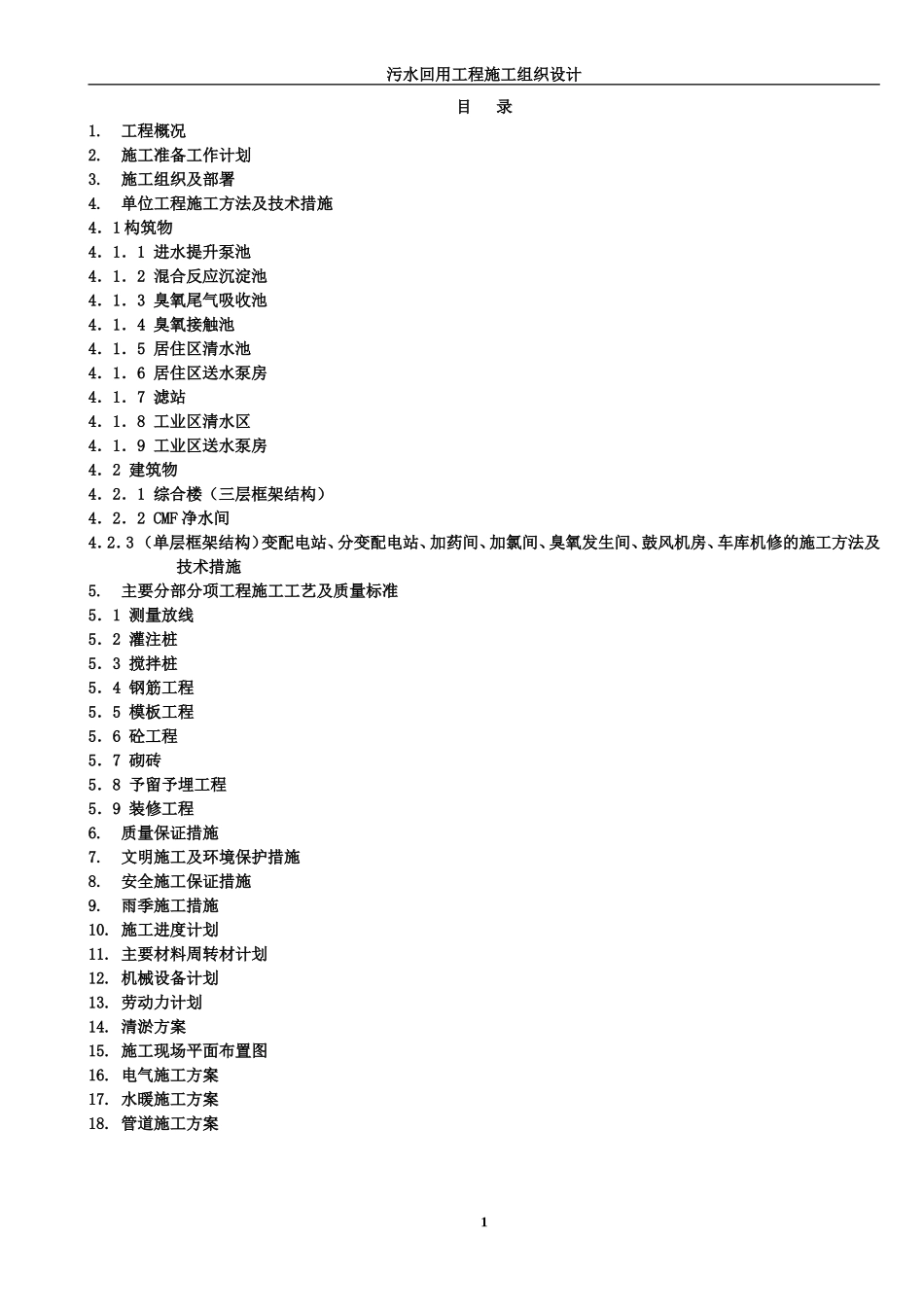 污水回用工程施工组织设计

目 录

1. 工程概况
2. 施工准备工作计划
3. 施工组织及部署
4. 单位工程施工方法及技术措施
4.1构筑物
4.1.1 进水提升泵池
4.1.2 混合反应沉淀池
4.1.3 臭氧尾气吸收池
4.1.4 臭氧接触池
4.1.5 居住区清水池
4.1.6 居住区送水泵房
4.1.7 滤站
4.1.8 工业区清水区
4.1.9 工业区送水泵房
4.2 建筑物
4.2.1 综合楼（三层框架结构）
4.2.2 CMF净水间
4.2.3（单层框架结构)变配电站、分变配电站、加药间、加氯间、臭氧发生间、鼓风机房、车库机修的施工方法及技术措施
5. 主要分部分项工程施工工艺及质量标准
5.1 测量放线
5.2 灌注桩
5.3 搅拌桩
5.4 钢筋工程
5.5 模板工程
5.6 砼工程
5.7 砌砖
5.8 予留予埋工程
5.9 装修工程
6. 质量保证措施
7. 文明施工及环境保护措施
8. 安全施工保证措施
9. 雨季施工措施
10. 施工进度计划
11. 主要材料周转材计划
12. 机械设备计划
13. 劳动力计划
14. 清淤方案
15. 施工现场平面布置图
16. 电气施工方案
17. 水暖施工方案
18. 管道施工方案

1